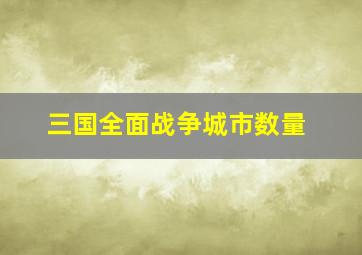 三国全面战争城市数量